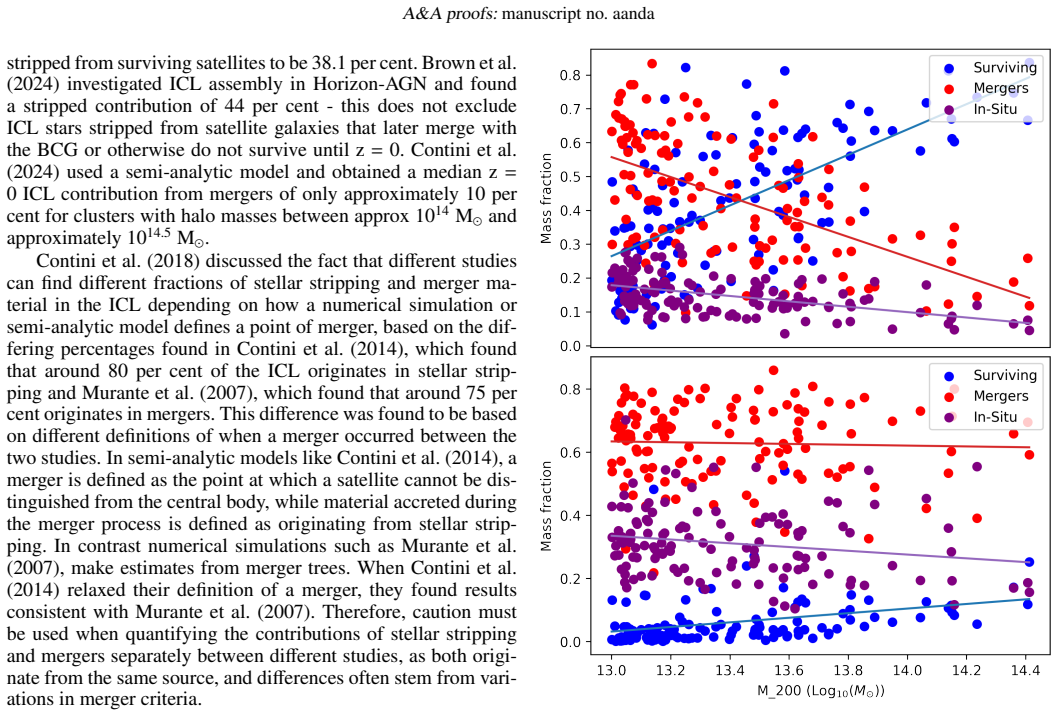 A&A proofs: manuscript no. aanda

stripped from surviving satellites to be 38.1 per cent. Brown et al. (2024) investigated ICL assembly in Horizon-AGN and found a stripped contribution of 44 per cent - this does not exclude ICL stars stripped from satellite galaxies that later merge with the BCG or otherwise do not survive until z = 0. Contini et al. (2024) used a semi-analytic model and obtained a median z = 0 ICL contribution from mergers of only approximately 10 per cent for clusters with halo masses between approx $10^{14}$ $M_{\odot}$ and approximately $10^{14.5}$ $M_{\odot}$.

Contini et al. (2018) discussed the fact that different studies can find different fractions of stellar stripping and merger material in the ICL depending on how a numerical simulation or semi-analytic model defines a point of merger, based on the differing percentages found in Contini et al. (2014), which found that around 80 per cent of the ICL originates in stellar stripping and Murante et al. (2007), which found that around 75 per cent originates in mergers. This difference was found to be based on different definitions of when a merger occurred between the two studies. In semi-analytic models like Contini et al. (2014), a merger is defined as the point at which a satellite cannot be distinguished from the central body, while material accreted during the merger process is defined as originating from stellar stripping. In contrast numerical simulations such as Murante et al. (2007), make estimates from merger trees. When Contini et al. (2014) relaxed their definition of a merger, they found results consistent with Murante et al. (2007). Therefore, caution must be used when quantifying the contributions of stellar stripping and mergers separately between different studies, as both originate from the same source, and differences often stem from variations in merger criteria.

Surviving
Mergers
In-Situ
Mass fraction
0.8
0.7
0.6
0.5
0.4
0.3
0.2
0.1
0.0

Surviving
Mergers
In-Situ
Mass fraction
0.8
0.6
0.4
0.2
0.0
13.0 13.2 13.4 13.6 13.8 14.0 14.2 14.4
M_200 ($Log_{10}(M_{\odot})$)